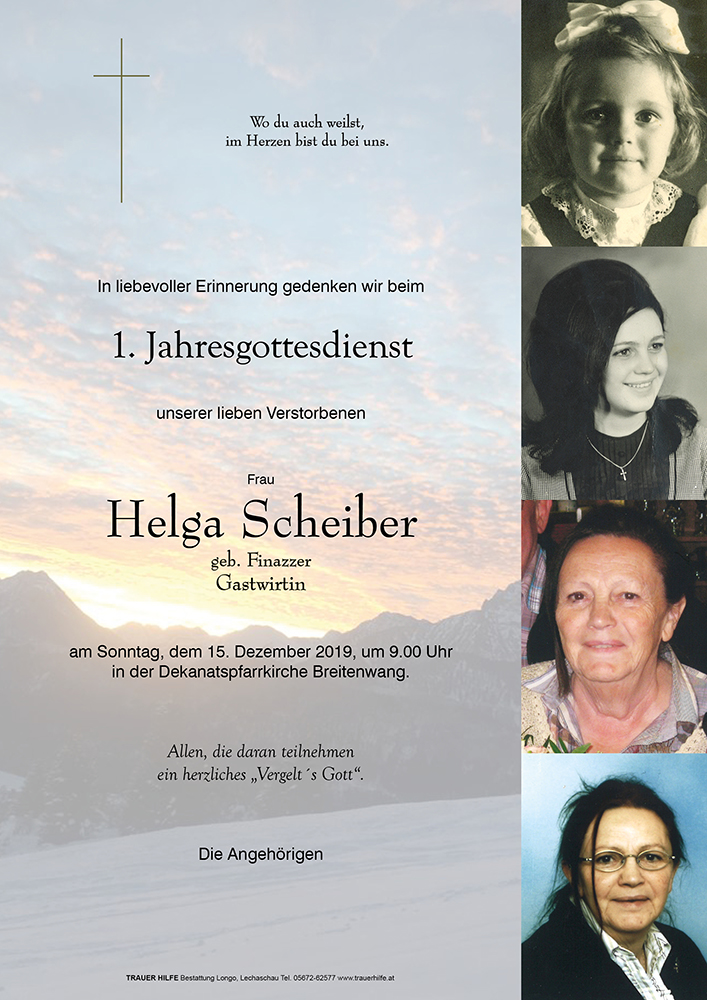 Wo du auch weilst,
im Herzen bist du bei uns.

In liebevoller Erinnerung gedenken wir beim

1. Jahresgottesdienst

unserer lieben Verstorbenen

Frau

Helga Scheiber

geb. Finazzer
Gastwirtin

am Sonntag, dem 15. Dezember 2019, um 9.00 Uhr
in der Dekanatspfarrkirche Breitenwang.

Allen, die daran teilnehmen
ein herzliches „Vergelt ´s Gott“.

Die Angehörigen

TRAUER HILFE Bestattung Longo, Lechaschau Tel. 05672-62577 www.trauerhilfe.at